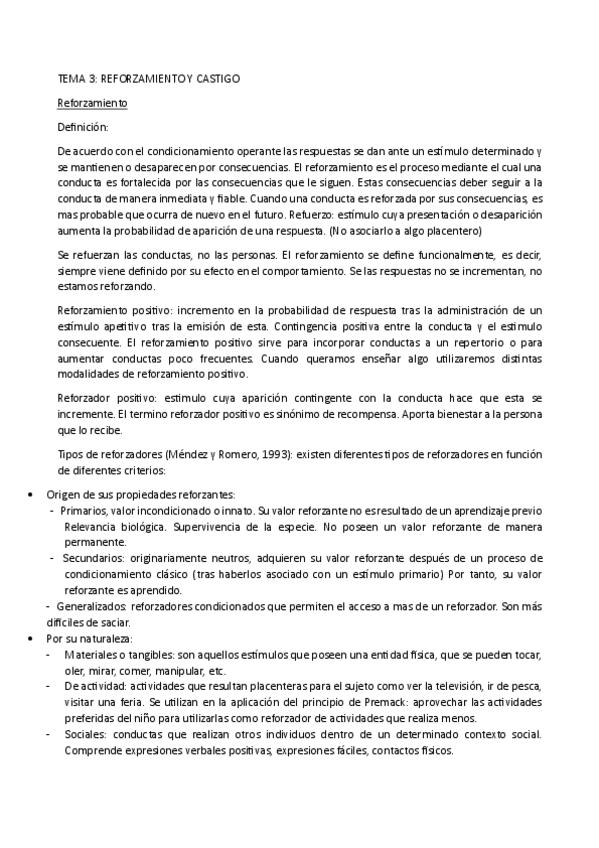 TEMA 3: REFORZAMIENTO Y CASTIGO

Reforzamiento

Definición:

De acuerdo con el condicionamiento operante las respuestas se dan ante un estímulo determinado y se mantienen o desaparecen por consecuencias. El reforzamiento es el proceso mediante el cual una conducta es fortalecida por las consecuencias que le siguen. Estas consecuencias deber seguir a la conducta de manera inmediata y fiable. Cuando una conducta es reforzada por sus consecuencias, es mas probable que ocurra de nuevo en el futuro. Refuerzo: estímulo cuya presentación o desaparición aumenta la probabilidad de aparición de una respuesta. (No asociarlo a algo placentero)

Se refuerzan las conductas, no las personas. El reforzamiento se define funcionalmente, es decir, siempre viene definido por su efecto en el comportamiento. Se las respuestas no se incrementan, no estamos reforzando.

Reforzamiento positivo: incremento en la probabilidad de respuesta tras la administración de un estímulo apetitivo tras la emisión de esta. Contingencia positiva entre la conducta y el estimulo consecuente. El reforzamiento positivo sirve para incorporar conductas a un repertorio o para aumentar conductas poco frecuentes. Cuando queramos enseñar algo utilizaremos distintas modalidades de reforzamiento positivo.

Reforzador positivo: estimulo cuya aparición contingente con la conducta hace que esta se incremente. El termino reforzador positivo es sinónimo de recompensa. Aporta bienestar a la persona que lo recibe.

Tipos de reforzadores (Méndez y Romero, 1993): existen diferentes tipos de reforzadores en función de diferentes criterios:

• Origen de sus propiedades reforzantes:
- Primarios, valor incondicionado o innato. Su valor reforzante no es resultado de un aprendizaje previo Relevancia biológica. Supervivencia de la especie. No poseen un valor reforzante de manera permanente.
- Secundarios: originariamente neutros, adquieren su valor reforzante después de un proceso de condicionamiento clásico (tras haberlos asociado con un estímulo primario) Por tanto, su valor reforzante es aprendido.
- Generalizados: reforzadores condicionados que permiten el acceso a mas de un reforzador. Son más difíciles de saciar.
• Por su naturaleza:
- Materiales o tangibles: son aquellos estímulos que poseen una entidad física, que se pueden tocar, oler, mirar, comer, manipular, etc.
- De actividad: actividades que resultan placenteras para el sujeto como ver la televisión, ir de pesca, visitar una feria. Se utilizan en la aplicación del principio de Premack: aprovechar las actividades preferidas del niño para utilizarlas como reforzador de actividades que realiza menos.
- Sociales: conductas que realizan otros individuos dentro de un determinado contexto social. Comprende expresiones verbales positivas, expresiones fáciles, contactos físicos.